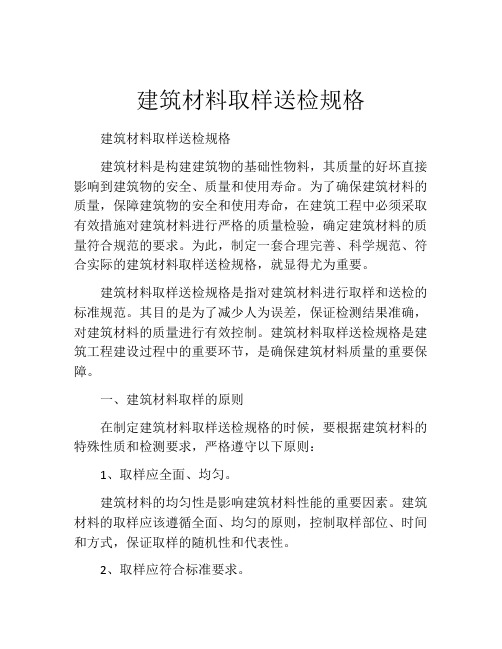 建筑材料取样送检规格

建筑材料取样送检规格

建筑材料是构建建筑物的基础性物料，其质量的好坏直接影响到建筑物的安全、质量和使用寿命。为了确保建筑材料的质量，保障建筑物的安全和使用寿命，在建筑工程中必须采取有效措施对建筑材料进行严格的质量检验，确定建筑材料的质量符合规范的要求。为此，制定一套合理完善、科学规范、符合实际的建筑材料取样送检规格，就显得尤为重要。

建筑材料取样送检规格是指对建筑材料进行取样和送检的标准规范。其目的是为了减少人为误差，保证检测结果准确，对建筑材料的质量进行有效控制。建筑材料取样送检规格是建筑工程建设过程中的重要环节，是确保建筑材料质量的重要保障。

一、建筑材料取样的原则

在制定建筑材料取样送检规格的时候，要根据建筑材料的特殊性质和检测要求，严格遵守以下原则：

1、取样应全面、均匀。

建筑材料的均匀性是影响建筑材料性能的重要因素。建筑材料的取样应该遵循全面、均匀的原则，控制取样部位、时间和方式，保证取样的随机性和代表性。

2、取样应符合标准要求。